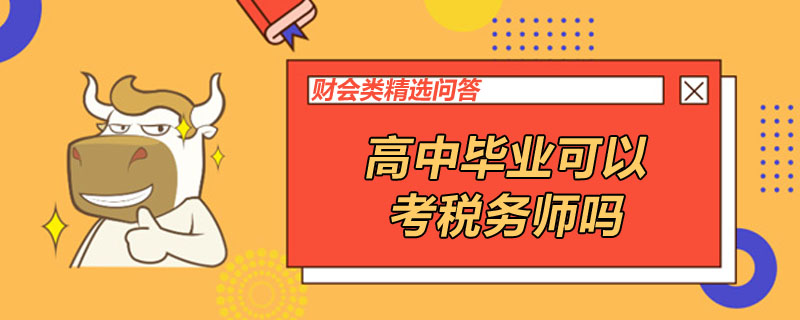 财会类精选问答

高中毕业可以考税务师吗